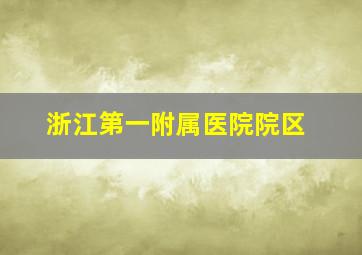 浙江第一附属医院院区